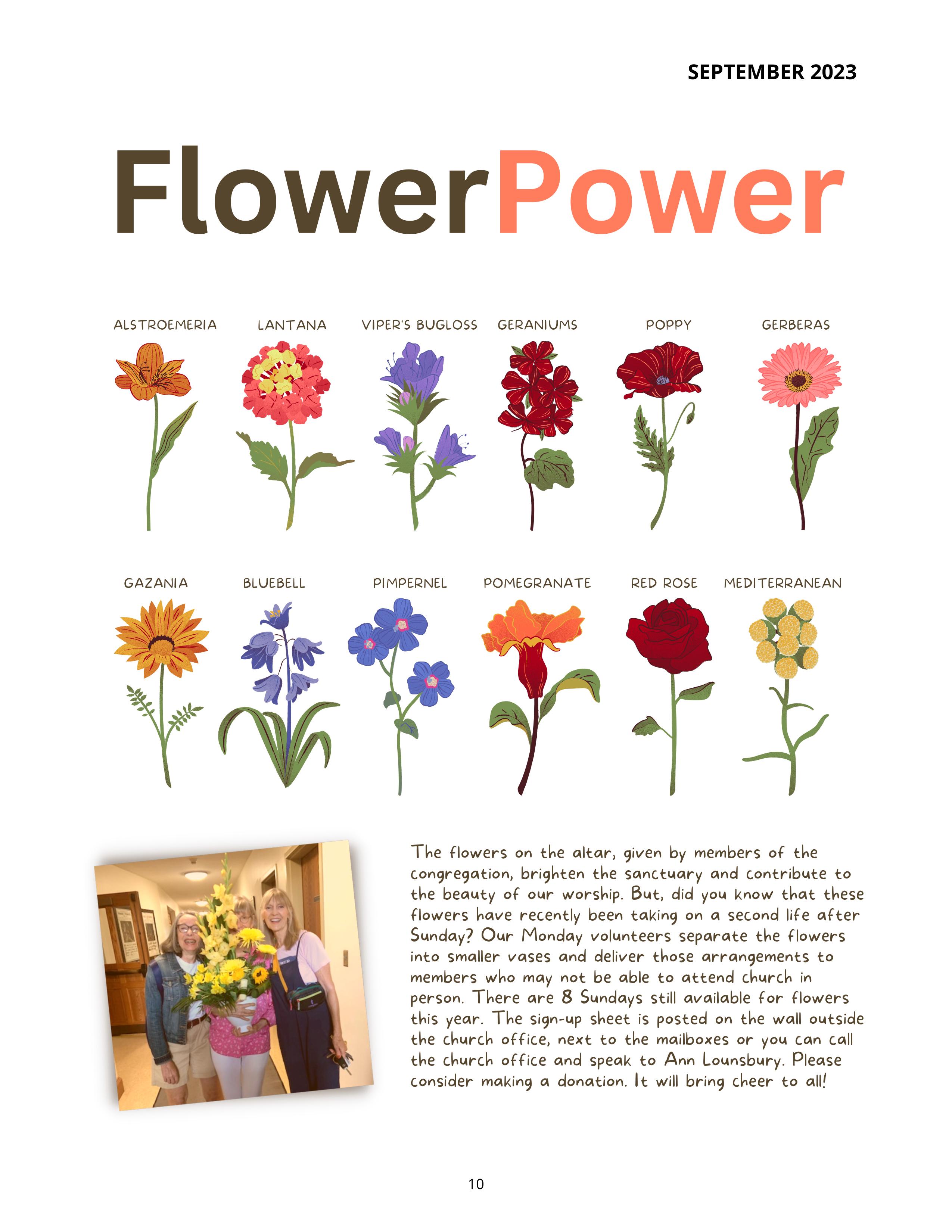 SEPTEMBER 2023

FlowerPower

ALSTROEMERIA LANTANA VIPER'S BUGLOSS GERANIUMS POPPY GERBERAS

GAZANIA BLUEBELL PIMPERNEL POMEGRANATE RED ROSE MEDITERRANEAN

The flowers on the altar, given by members of the congregation, brighten the sanctuary and contribute to the beauty of our worship. But, did you know that these flowers have recently been taking on a second life after Sunday? Our Monday volunteers separate the flowers into smaller vases and deliver those arrangements to members who may not be able to attend church in person. There are 8 Sundays still available for flowers this year. The sign-up sheet is posted on the wall outside the church office, next to the mailboxes or you can call the church office and speak to Ann Lounsbury. Please consider making a donation. It will bring cheer to all!

10